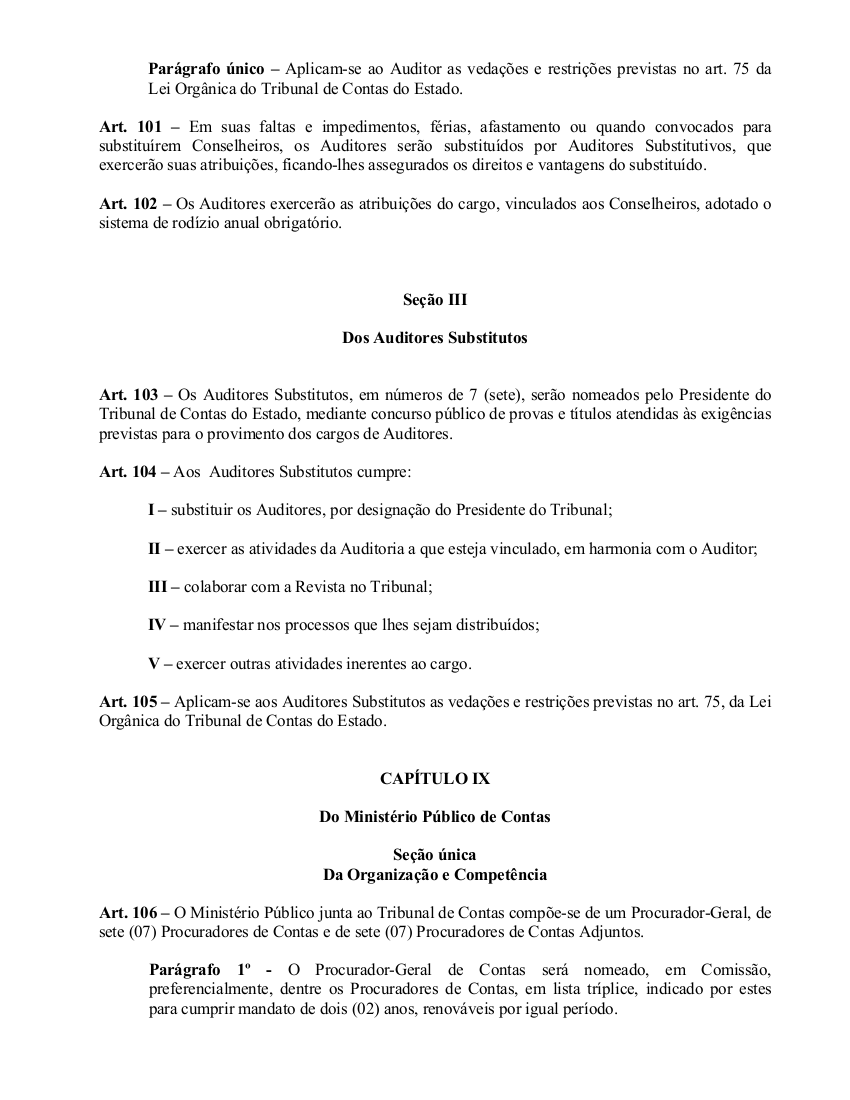 Parágrafo único – Aplicam-se ao Auditor as vedações e restrições previstas no art. 75 da Lei Orgânica do Tribunal de Contas do Estado.

Art. 101 – Em suas faltas e impedimentos, férias, afastamento ou quando convocados para substituírem Conselheiros, os Auditores serão substituídos por Auditores Substitutivos, que exercerão suas atribuições, ficando-lhes assegurados os direitos e vantagens do substituído.

Art. 102 – Os Auditores exercerão as atribuições do cargo, vinculados aos Conselheiros, adotado o sistema de rodízio anual obrigatório.

Seção III

Dos Auditores Substitutos

Art. 103 – Os Auditores Substitutos, em números de 7 (sete), serão nomeados pelo Presidente do Tribunal de Contas do Estado, mediante concurso público de provas e títulos atendidas às exigências previstas para o provimento dos cargos de Auditores.

Art. 104 – Aos Auditores Substitutos cumpre:

I – substituir os Auditores, por designação do Presidente do Tribunal;

II – exercer as atividades da Auditoria a que esteja vinculado, em harmonia com o Auditor;

III – colaborar com a Revista no Tribunal;

IV – manifestar nos processos que lhes sejam distribuídos;

V – exercer outras atividades inerentes ao cargo.

Art. 105 – Aplicam-se aos Auditores Substitutos as vedações e restrições previstas no art. 75, da Lei Orgânica do Tribunal de Contas do Estado.

CAPÍTULO IX

Do Ministério Público de Contas

Seção única
Da Organização e Competência

Art. 106 – O Ministério Público junta ao Tribunal de Contas compõe-se de um Procurador-Geral, de sete (07) Procuradores de Contas e de sete (07) Procuradores de Contas Adjuntos.

Parágrafo 1º - O Procurador-Geral de Contas será nomeado, em Comissão, preferencialmente, dentre os Procuradores de Contas, em lista tríplice, indicado por estes para cumprir mandato de dois (02) anos, renováveis por igual período.